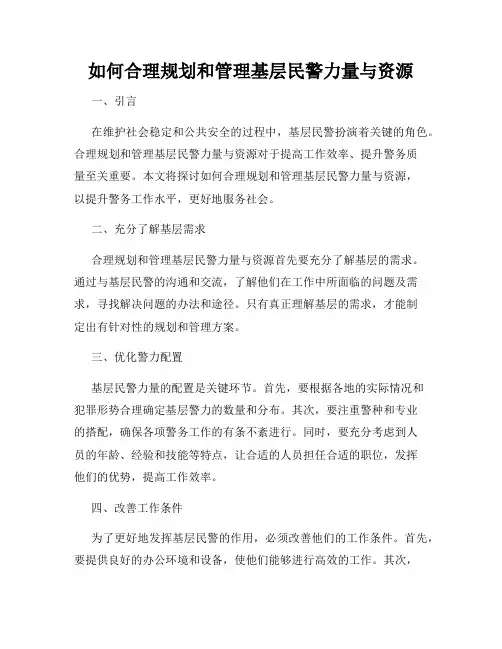 如何合理规划和管理基层民警力量与资源

一、引言

在维护社会稳定和公共安全的过程中，基层民警扮演着关键的角色。合理规划和管理基层民警力量与资源对于提高工作效率、提升警务质量至关重要。本文将探讨如何合理规划和管理基层民警力量与资源，以提升警务工作水平，更好地服务社会。

二、充分了解基层需求

合理规划和管理基层民警力量与资源首先要充分了解基层的需求。通过与基层民警的沟通和交流，了解他们在工作中所面临的问题及需求，寻找解决问题的办法和途径。只有真正理解基层的需求，才能制定出有针对性的规划和管理方案。

三、优化警力配置

基层民警力量的配置是关键环节。首先，要根据各地的实际情况和犯罪形势合理确定基层警力的数量和分布。其次，要注重警种和专业的搭配，确保各项警务工作的有条不紊进行。同时，要充分考虑到人员的年龄、经验和技能等特点，让合适的人员担任合适的职位，发挥他们的优势，提高工作效率。

四、改善工作条件

为了更好地发挥基层民警的作用，必须改善他们的工作条件。首先，要提供良好的办公环境和设备，使他们能够进行高效的工作。其次，